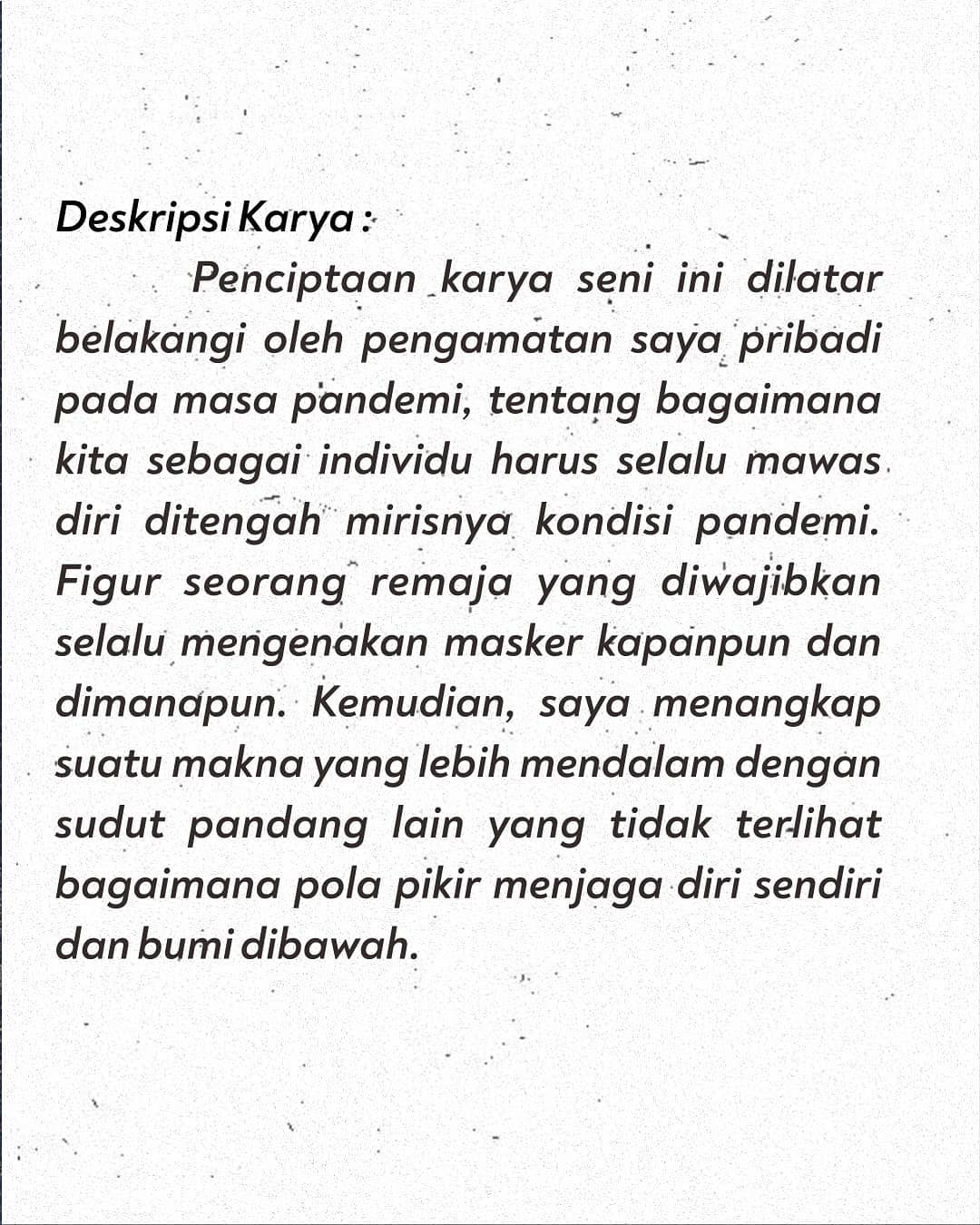 Deskripsi Karya :

Penciptaan karya seni ini dilatar belakangi oleh pengamatan saya pribadi pada masa pandemi, tentang bagaimana kita sebagai individu harus selalu mawas diri ditengah mirisnya kondisi pandemi. Figur seorang remaja yang diwajibkan selalu mengenakan masker kapanpun dan dimanapun. Kemudian, saya menangkap suatu makna yang lebih mendalam dengan sudut pandang lain yang tidak terlihat bagaimana pola pikir menjaga diri sendiri dan bumi dibawah.